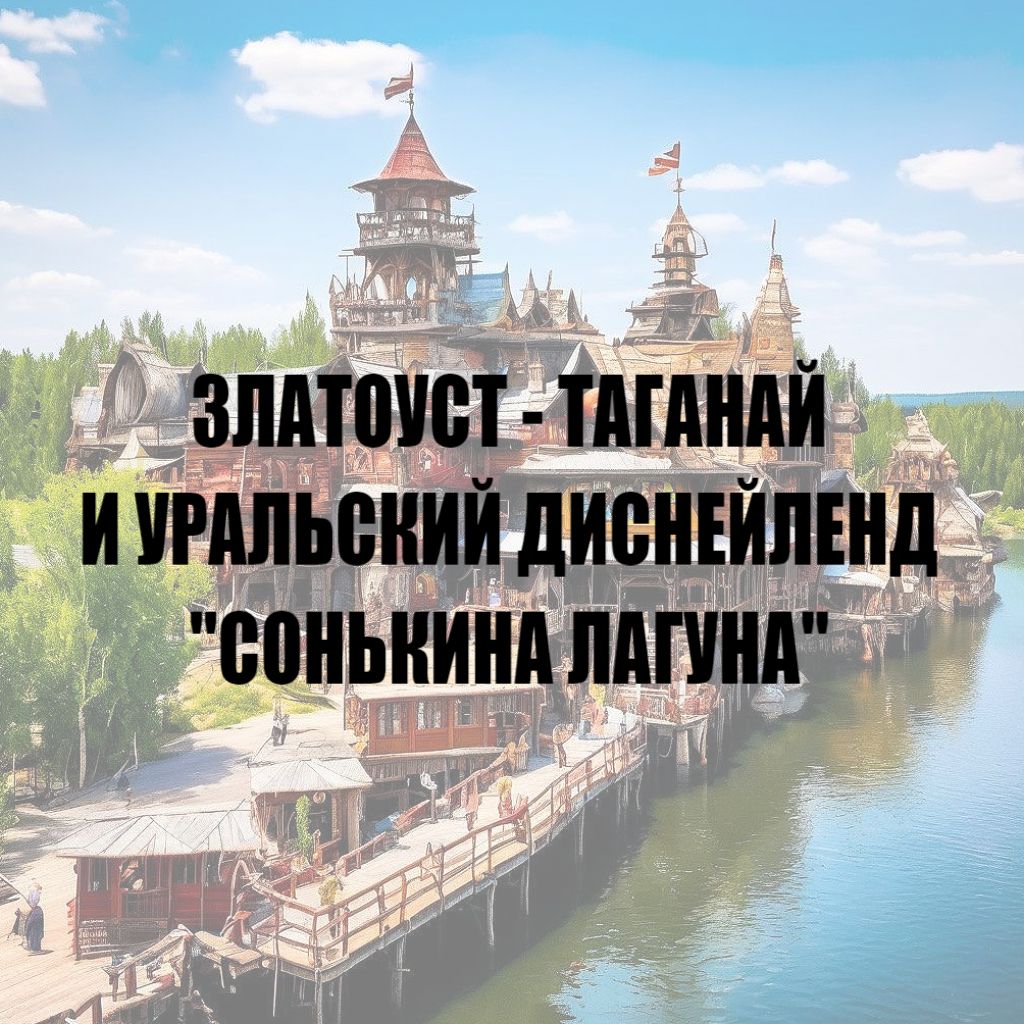 ЗЛАТОУСТ - ТАГАНАЙ
И УРАЛЬСКИЙ ДИСНЕЙЛЕНД
"СОНЬКИНА ЛАГУНА"